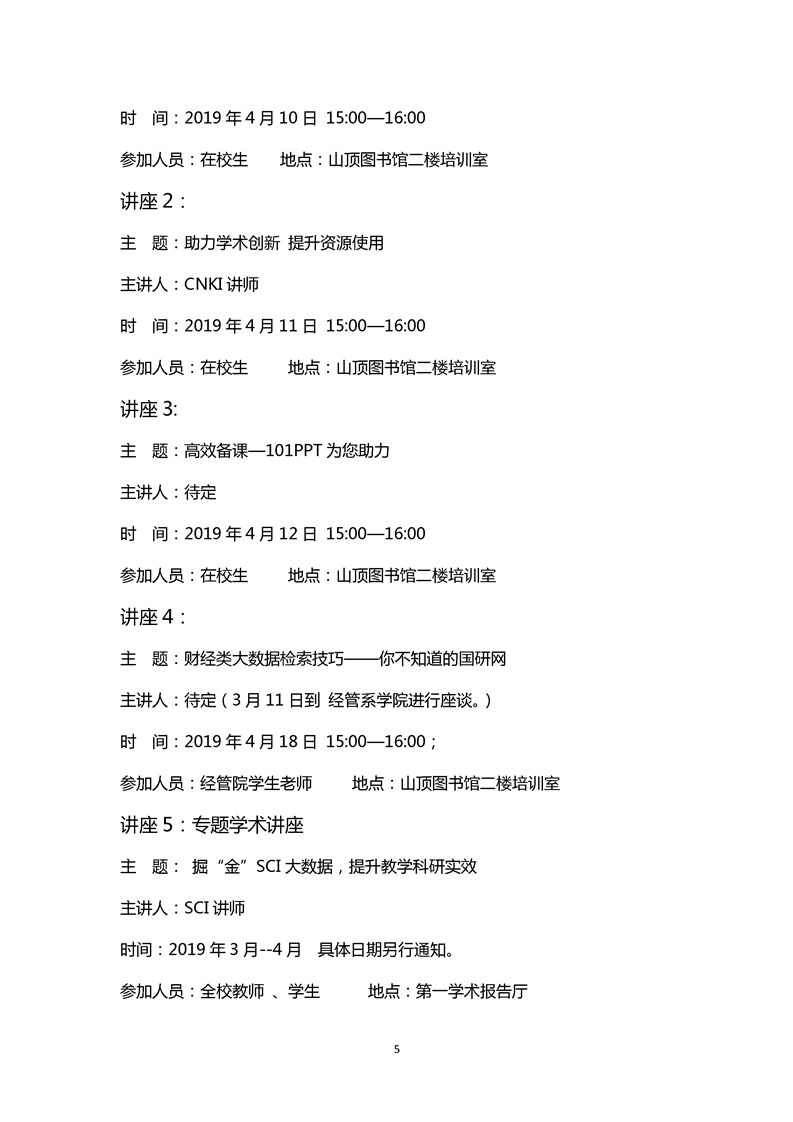 时　间：2019 年 4 月 10 日 15:00—16:00

参加人员：在校生　　地点：山顶图书馆二楼培训室

讲座 2：

主　题：助力学术创新 提升资源使用

主讲人：CNKI 讲师

时　间：2019 年 4 月 11 日 15:00—16:00

参加人员：在校生　　地点：山顶图书馆二楼培训室

讲座 3:

主　题：高效备课—101PPT 为您助力

主讲人：待定

时　间：2019 年 4 月 12 日 15:00—16:00

参加人员：在校生　　地点：山顶图书馆二楼培训室

讲座 4：

主　题：财经类大数据检索技巧——你不知道的国研网

主讲人：待定（3 月 11 日到 经管系学院进行座谈。）

时　间：2019 年 4 月 18 日 15:00—16:00；

参加人员：经管院学生老师　　地点：山顶图书馆二楼培训室

讲座 5：专题学术讲座

主　题： 掘“金”SCI 大数据，提升教学科研实效

主讲人：SCI 讲师

时间：2019 年 3 月--4 月　具体日期另行通知。

参加人员：全校教师 、学生　　地点：第一学术报告厅

5